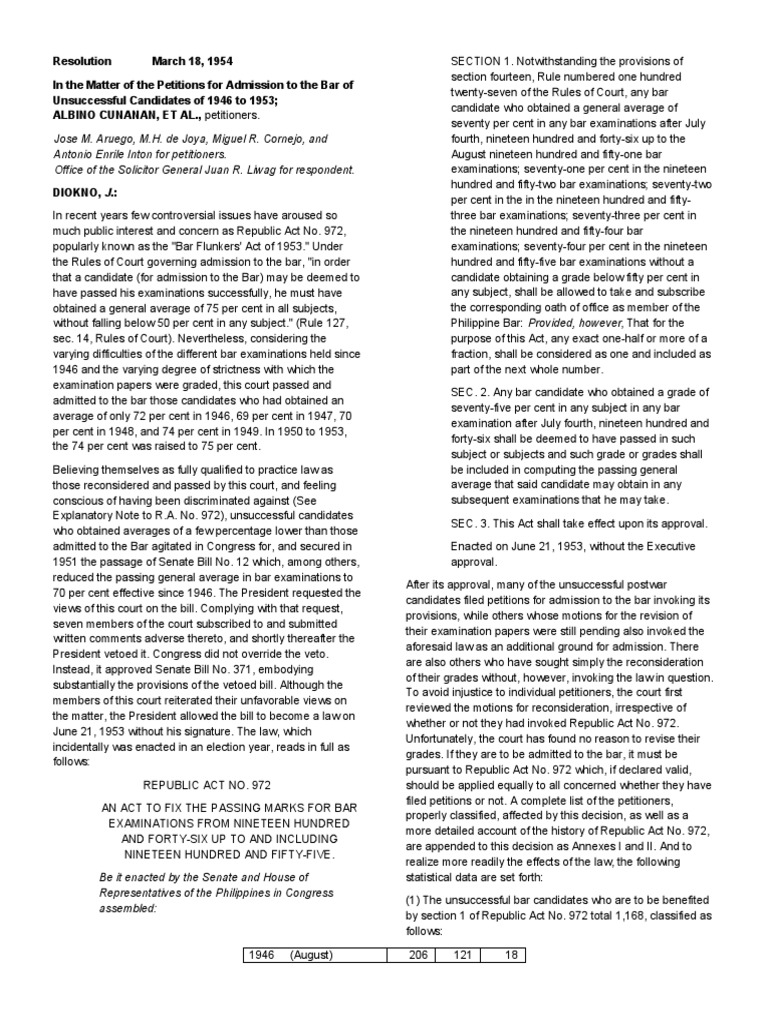 Resolution March 18, 1954

In the Matter of the Petitions for Admission to the Bar of Unsuccessful Candidates of 1946 to 1953; ALBINO CUNANAN, ET AL., petitioners.

Jose M. Aruego, M.H. de Joya, Miguel R. Cornejo, and Antonio Enrile Inton for petitioners. Office of the Solicitor General Juan R. Liwag for respondent.

DIOKNO, J.:

In recent years few controversial issues have aroused so much public interest and concern as Republic Act No. 972, popularly known as the "Bar Flunkers' Act of 1953." Under the Rules of Court governing admission to the bar, "in order that a candidate (for admission to the Bar) may be deemed to have passed his examinations successfully, he must have obtained a general average of 75 per cent in all subjects, without falling below 50 per cent in any subject." (Rule 127, sec. 14, Rules of Court). Nevertheless, considering the varying difficulties of the different bar examinations held since 1946 and the varying degree of strictness with which the examination papers were graded, this court passed and admitted to the bar those candidates who had obtained an average of only 72 per cent in 1946, 69 per cent in 1947, 70 per cent in 1948, and 74 per cent in 1949. In 1950 to 1953, the 74 per cent was raised to 75 per cent.

Believing themselves as fully qualified to practice law as those reconsidered and passed by this court, and feeling conscious of having been discriminated against (See Explanatory Note to R.A. No. 972), unsuccessful candidates who obtained averages of a few percentage lower than those admitted to the Bar agitated in Congress for, and secured in 1951 the passage of Senate Bill No. 12 which, among others, reduced the passing general average in bar examinations to 70 per cent effective since 1946. The President requested the views of this court on the bill. Complying with that request, seven members of the court subscribed to and submitted written comments adverse thereto, and shortly thereafter the President vetoed it. Congress did not override the veto. Instead, it approved Senate Bill No. 371, embodying substantially the provisions of the vetoed bill. Although the members of this court reiterated their unfavorable views on the matter, the President allowed the bill to become a law on June 21, 1953 without his signature. The law, which incidentally was enacted in an election year, reads in full as follows:

REPUBLIC ACT NO. 972

AN ACT TO FIX THE PASSING MARKS FOR BAR EXAMINATIONS FROM NINETEEN HUNDRED AND FORTY-SIX UP TO AND INCLUDING NINETEEN HUNDRED AND FIFTY-FIVE.

Be it enacted by the Senate and House of Representatives of the Philippines in Congress assembled:

SECTION 1. Notwithstanding the provisions of section fourteen, Rule numbered one hundred twenty-seven of the Rules of Court, any bar candidate who obtained a general average of seventy per cent in any bar examinations after July fourth, nineteen hundred and forty-six up to the August nineteen hundred and fifty-one bar examinations; seventy-one per cent in the nineteen hundred and fifty-two bar examinations; seventy-two per cent in the in the nineteen hundred and fifty-three bar examinations; seventy-three per cent in the nineteen hundred and fifty-four bar examinations; seventy-four per cent in the nineteen hundred and fifty-five bar examinations without a candidate obtaining a grade below fifty per cent in any subject, shall be allowed to take and subscribe the corresponding oath of office as member of the Philippine Bar: Provided, however, That for the purpose of this Act, any exact one-half or more of a fraction, shall be considered as one and included as part of the next whole number.

SEC. 2. Any bar candidate who obtained a grade of seventy-five per cent in any subject in any bar examination after July fourth, nineteen hundred and forty-six shall be deemed to have passed in such subject or subjects and such grade or grades shall be included in computing the passing general average that said candidate may obtain in any subsequent examinations that he may take.

SEC. 3. This Act shall take effect upon its approval.

Enacted on June 21, 1953, without the Executive approval.

After its approval, many of the unsuccessful postwar candidates filed petitions for admission to the bar invoking its provisions, while others whose motions for the revision of their examination papers were still pending also invoked the aforesaid law as an additional ground for admission. There are also others who have sought simply the reconsideration of their grades without, however, invoking the law in question. To avoid injustice to individual petitioners, the court first reviewed the motions for reconsideration, irrespective of whether or not they had invoked Republic Act No. 972. Unfortunately, the court has found no reason to revise their grades. If they are to be admitted to the bar, it must be pursuant to Republic Act No. 972 which, if declared valid, should be applied equally to all concerned whether they have filed petitions or not. A complete list of the petitioners, properly classified, affected by this decision, as well as a more detailed account of the history of Republic Act No. 972, are appended to this decision as Annexes I and II. And to realize more readily the effects of the law, the following statistical data are set forth:

(1) The unsuccessful bar candidates who are to be benefited by section 1 of Republic Act No. 972 total 1,168, classified as follows:

| 1946 (August) | 206 | 121 | 18 |
|---|---|---|---|